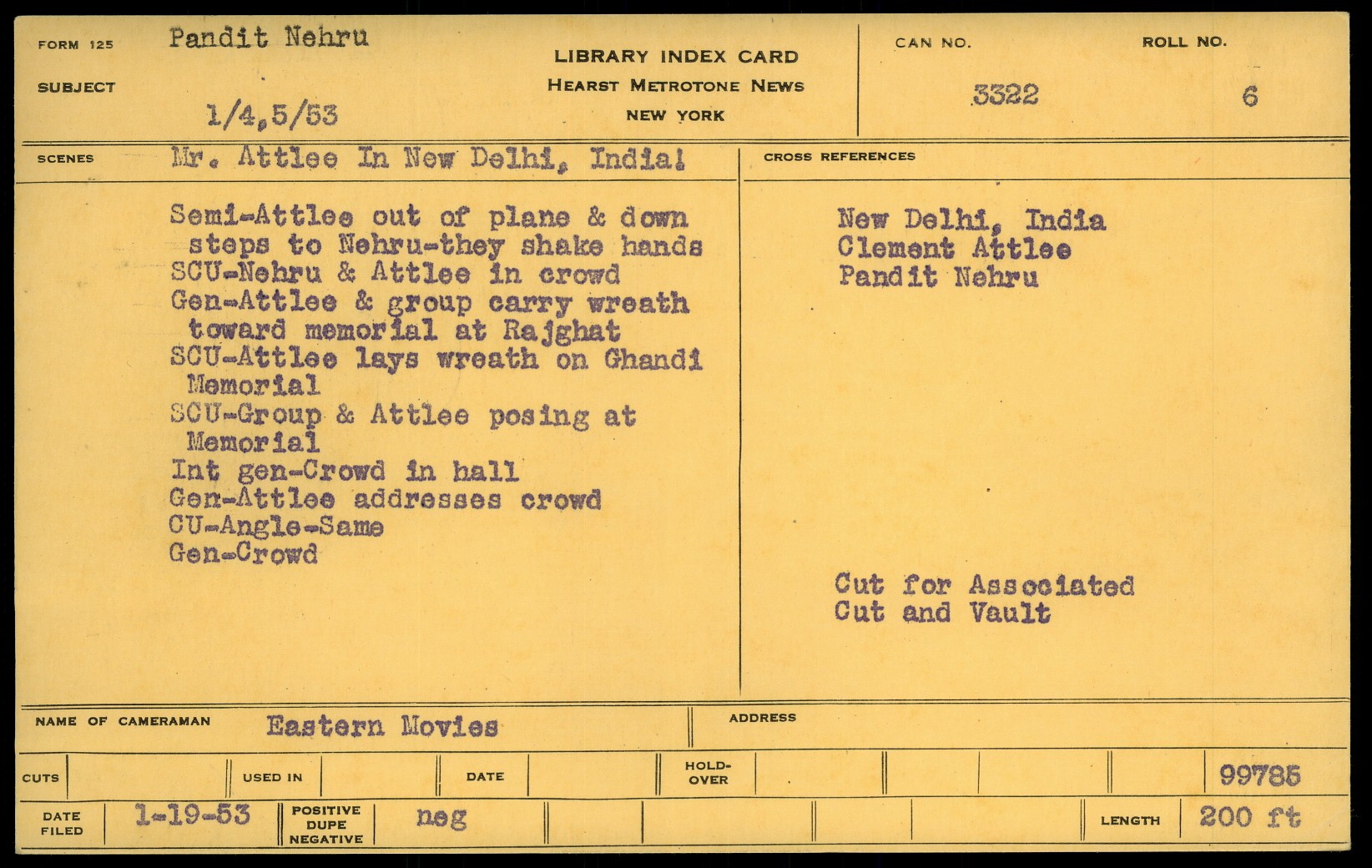 FORM 125
SUBJECT
Pandit Nehru
1/4,5/53

LIBRARY INDEX CARD
HEARST METROTONE NEWS
NEW YORK

CAN NO.
3322
ROLL NO.
6

SCENES
Mr. Attlee In New Delhi, India!

Semi-Attlee out of plane & down steps to Nehru-they shake hands
SCU-Nehru & Attlee in crowd
Gen-Attlee & group carry wreath toward memorial at Rajghat
SCU-Attlee lays wreath on Ghandi Memorial
SCU-Group & Attlee posing at Memorial
Int gen-Crowd in hall
Gen-Attlee addresses crowd
CU-Angle-Same
Gen-Crowd

CROSS REFERENCES
New Delhi, India
Clement Attlee
Pandit Nehru

Cut for Associated
Cut and Vault

NAME OF CAMERAMAN
Eastern Movies
ADDRESS

CUTS
USED IN
DATE
HOLD-OVER
99785

DATE FILED
1-19-53
POSITIVE DUPE NEGATIVE
neg
LENGTH
200 ft